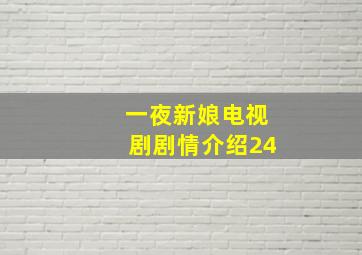 一夜新娘电视剧剧情介绍24